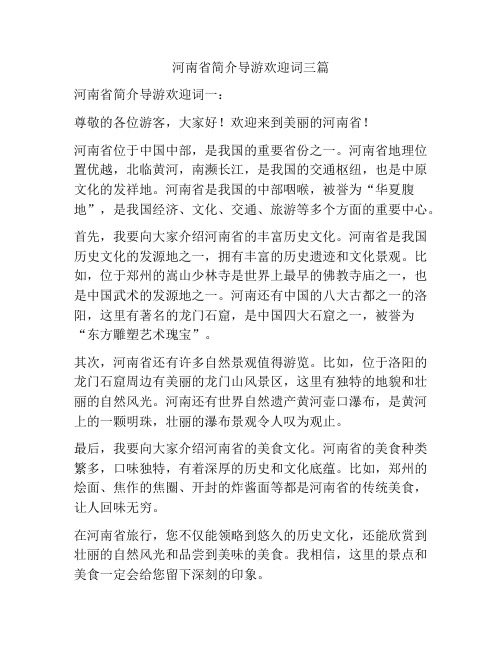 河南省简介导游欢迎词三篇

河南省简介导游欢迎词一：

尊敬的各位游客，大家好！欢迎来到美丽的河南省！

河南省位于中国中部，是我国的重要省份之一。河南省地理位置优越，北临黄河，南濒长江，是我国的交通枢纽，也是中原文化的发祥地。河南省是我国的中部咽喉，被誉为“华夏腹地”，是我国经济、文化、交通、旅游等多个方面的重要中心。

首先，我要向大家介绍河南省的丰富历史文化。河南省是我国历史文化的发源地之一，拥有丰富的历史遗迹和文化景观。比如，位于郑州的嵩山少林寺是世界上最早的佛教寺庙之一，也是中国武术的发源地之一。河南还有中国的八大古都之一的洛阳，这里有著名的龙门石窟，是中国四大石窟之一，被誉为“东方雕塑艺术瑰宝”。

其次，河南省还有许多自然景观值得游览。比如，位于洛阳的龙门石窟周边有美丽的龙门山风景区，这里有独特的地貌和壮丽的自然风光。河南还有世界自然遗产黄河壶口瀑布，是黄河上的一颗明珠，壮丽的瀑布景观令人叹为观止。

最后，我要向大家介绍河南省的美食文化。河南省的美食种类繁多，口味独特，有着深厚的历史和文化底蕴。比如，郑州的烩面、焦作的焦圈、开封的炸酱面等都是河南省的传统美食，让人回味无穷。

在河南省旅行，您不仅能领略到悠久的历史文化，还能欣赏到壮丽的自然风光和品尝到美味的美食。我相信，这里的景点和美食一定会给您留下深刻的印象。